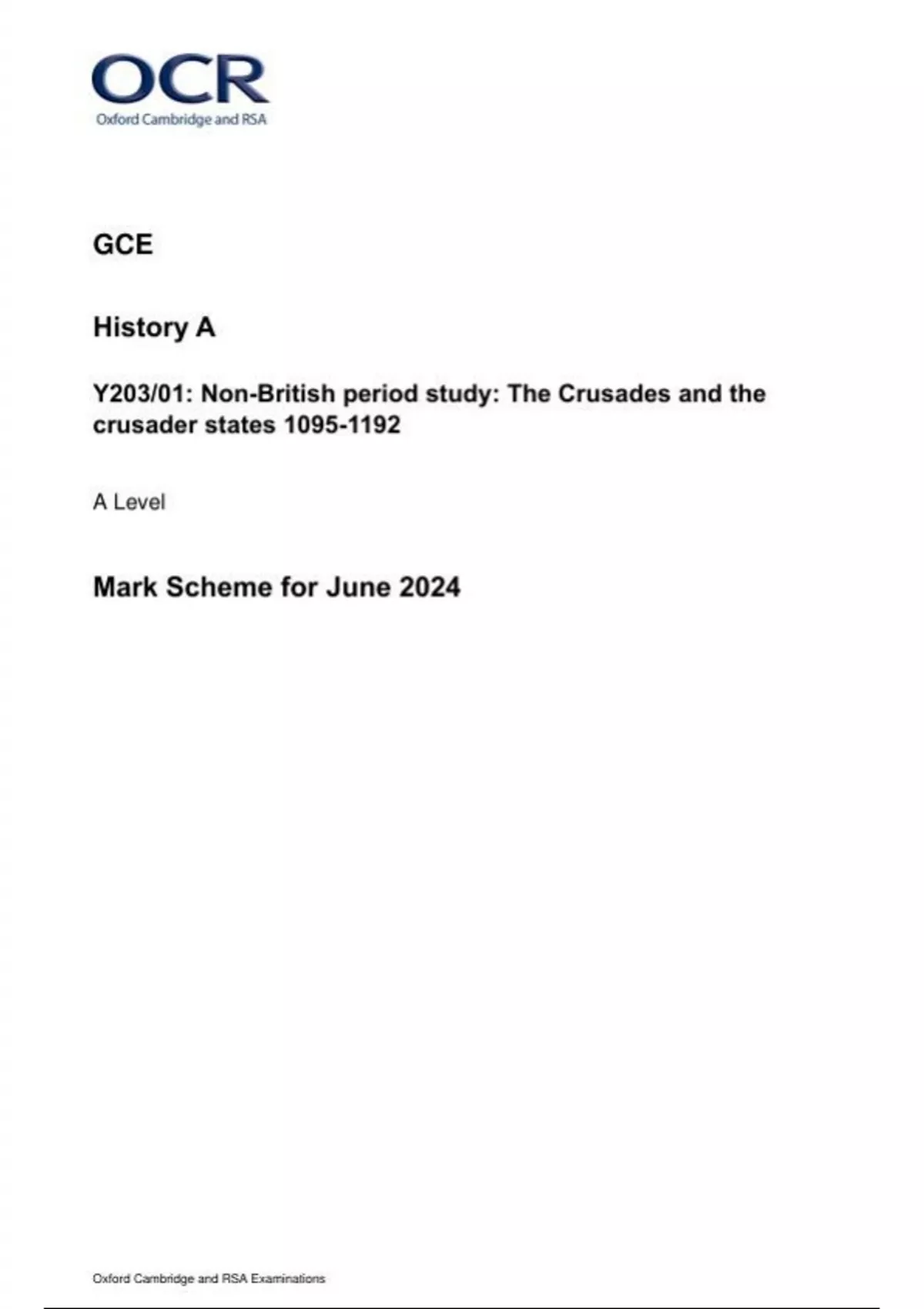 OCR
Oxford Cambridge and RSA

GCE

History A

Y203/01: Non-British period study: The Crusades and the crusader states 1095-1192

A Level

Mark Scheme for June 2024

Oxford Cambridge and RSA Examinations